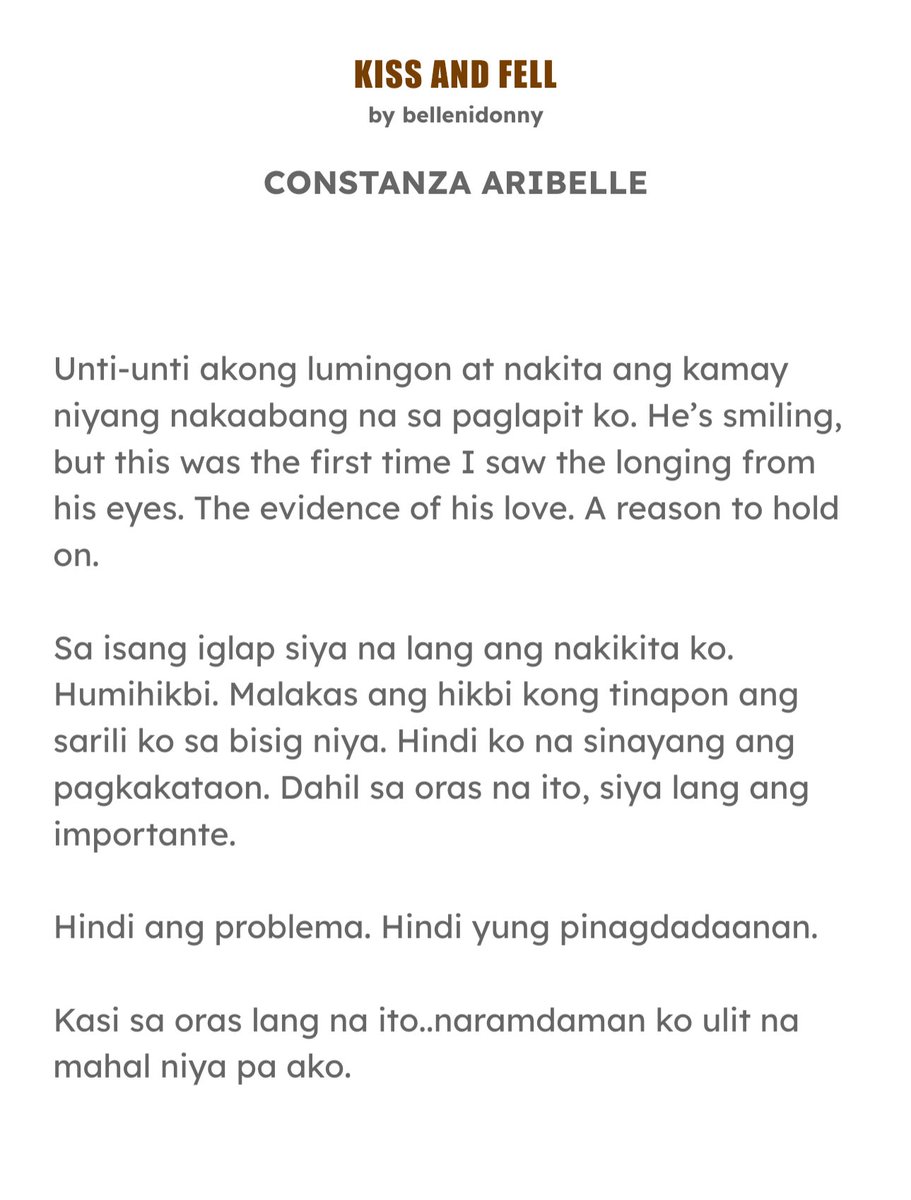 KISS AND FELL
by bellenidonny

CONSTANZA ARIBELLE

Unti-unti akong lumingon at nakita ang kamay niyang nakaabang na sa paglapit ko. He's smiling, but this was the first time I saw the longing from his eyes. The evidence of his love. A reason to hold on.

Sa isang iglap siya na lang ang nakikita ko. Humihikbi. Malakas ang hikbi kong tinapon ang sarili ko sa bisig niya. Hindi ko na sinayang ang pagkakataon. Dahil sa oras na ito, siya lang ang importante.

Hindi ang problema. Hindi yung pinagdadaanan.

Kasi sa oras lang na ito..naramdaman ko ulit na mahal niya pa ako.